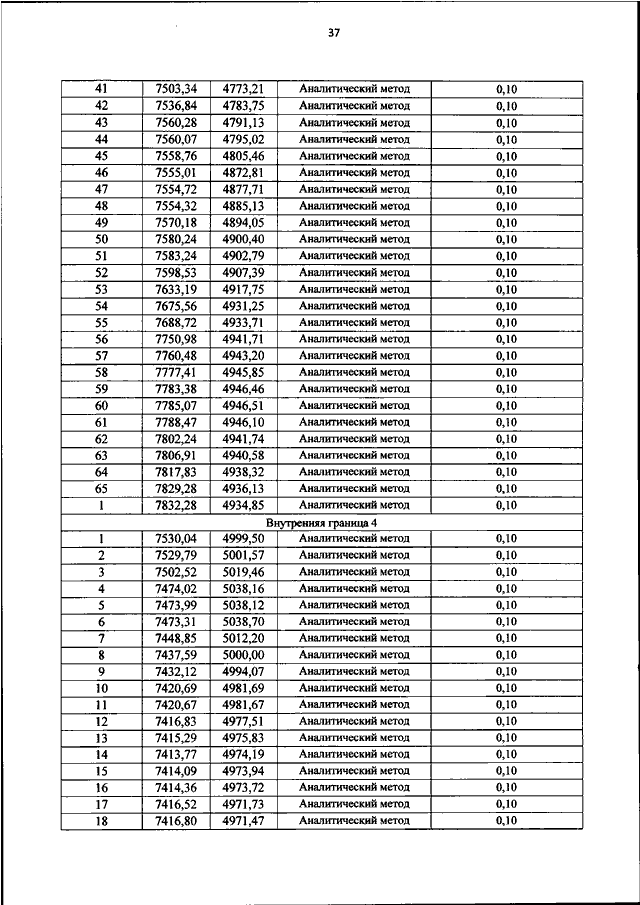 37

| 41 | 7503,34 | 4773,21 | Аналитический метод | 0,10 |
|---|---|---|---|---|
| 42 | 7536,84 | 4783,75 | Аналитический метод | 0,10 |
| 43 | 7560,28 | 4791,13 | Аналитический метод | 0,10 |
| 44 | 7560,07 | 4795,02 | Аналитический метод | 0,10 |
| 45 | 7558,76 | 4805,46 | Аналитический метод | 0,10 |
| 46 | 7555,01 | 4872,81 | Аналитический метод | 0,10 |
| 47 | 7554,72 | 4877,71 | Аналитический метод | 0,10 |
| 48 | 7554,32 | 4885,13 | Аналитический метод | 0,10 |
| 49 | 7570,18 | 4894,05 | Аналитический метод | 0,10 |
| 50 | 7580,24 | 4900,40 | Аналитический метод | 0,10 |
| 51 | 7583,24 | 4902,79 | Аналитический метод | 0,10 |
| 52 | 7598,53 | 4907,39 | Аналитический метод | 0,10 |
| 53 | 7633,19 | 4917,75 | Аналитический метод | 0,10 |
| 54 | 7675,56 | 4931,25 | Аналитический метод | 0,10 |
| 55 | 7688,72 | 4933,71 | Аналитический метод | 0,10 |
| 56 | 7750,98 | 4941,71 | Аналитический метод | 0,10 |
| 57 | 7760,48 | 4943,20 | Аналитический метод | 0,10 |
| 58 | 7777,41 | 4945,85 | Аналитический метод | 0,10 |
| 59 | 7783,38 | 4946,46 | Аналитический метод | 0,10 |
| 60 | 7785,07 | 4946,51 | Аналитический метод | 0,10 |
| 61 | 7788,47 | 4946,10 | Аналитический метод | 0,10 |
| 62 | 7802,24 | 4941,74 | Аналитический метод | 0,10 |
| 63 | 7806,91 | 4940,58 | Аналитический метод | 0,10 |
| 64 | 7817,83 | 4938,32 | Аналитический метод | 0,10 |
| 65 | 7829,28 | 4936,13 | Аналитический метод | 0,10 |
| 1 | 7832,28 | 4934,85 | Аналитический метод | 0,10 |
| Внутренняя граница 4 | | | | |
| 1 | 7530,04 | 4999,50 | Аналитический метод | 0,10 |
| 2 | 7529,79 | 5001,57 | Аналитический метод | 0,10 |
| 3 | 7502,52 | 5019,46 | Аналитический метод | 0,10 |
| 4 | 7474,02 | 5038,16 | Аналитический метод | 0,10 |
| 5 | 7473,99 | 5038,12 | Аналитический метод | 0,10 |
| 6 | 7473,31 | 5038,70 | Аналитический метод | 0,10 |
| 7 | 7448,85 | 5012,20 | Аналитический метод | 0,10 |
| 8 | 7437,59 | 5000,00 | Аналитический метод | 0,10 |
| 9 | 7432,12 | 4994,07 | Аналитический метод | 0,10 |
| 10 | 7420,69 | 4981,69 | Аналитический метод | 0,10 |
| 11 | 7420,67 | 4981,67 | Аналитический метод | 0,10 |
| 12 | 7416,83 | 4977,51 | Аналитический метод | 0,10 |
| 13 | 7415,29 | 4975,83 | Аналитический метод | 0,10 |
| 14 | 7413,77 | 4974,19 | Аналитический метод | 0,10 |
| 15 | 7414,09 | 4973,94 | Аналитический метод | 0,10 |
| 16 | 7414,36 | 4973,72 | Аналитический метод | 0,10 |
| 17 | 7416,52 | 4971,73 | Аналитический метод | 0,10 |
| 18 | 7416,80 | 4971,47 | Аналитический метод | 0,10 |